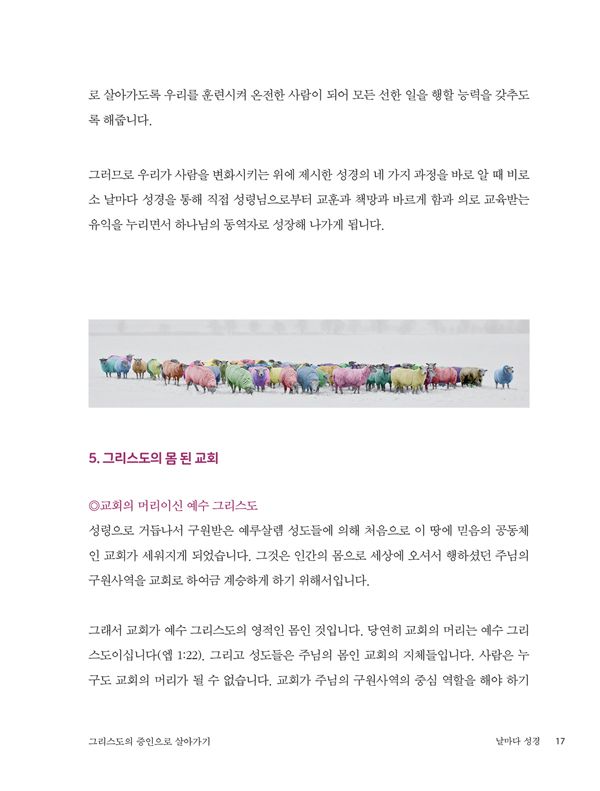 로 살아가도록 우리를 훈련시켜 온전한 사람이 되어 모든 선한 일을 행할 능력을 갖추도록 해줍니다.

그러므로 우리가 사람을 변화시키는 위에 제시한 성경의 네 가지 과정을 바로 알 때 비로소 날마다 성경을 통해 직접 성령님으로부터 교훈과 책망과 바르게 함과 의로 교육받는 유익을 누리면서 하나님의 동역자로 성장해 나가게 됩니다.

5. 그리스도의 몸 된 교회

◎교회의 머리이신 예수 그리스도
성령으로 거듭나서 구원받은 예루살렘 성도들에 의해 처음으로 이 땅에 믿음의 공동체인 교회가 세워지게 되었습니다. 그것은 인간의 몸으로 세상에 오셔서 행하셨던 주님의 구원사역을 교회로 하여금 계승하게 하기 위해서입니다.

그래서 교회가 예수 그리스도의 영적인 몸인 것입니다. 당연히 교회의 머리는 예수 그리스도이십니다(엡 1:22). 그리고 성도들은 주님의 몸인 교회의 지체들입니다. 사람은 누구도 교회의 머리가 될 수 없습니다. 교회가 주님의 구원사역의 중심 역할을 해야 하기

그리스도의 증인으로 살아가기
날마다 성경 17